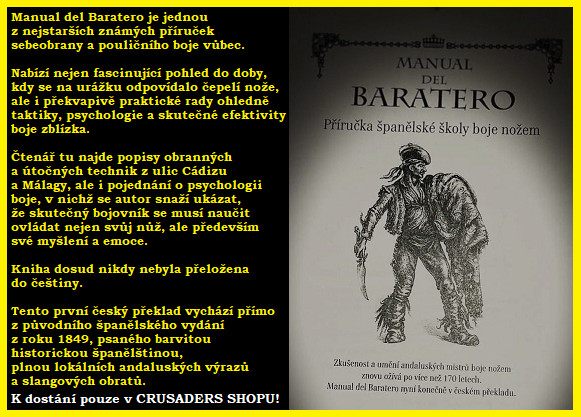 Manual del Baratero je jednou z nejstarších známých příruček sebeobrany a pouličního boje vůbec.

Nabízí nejen fascinující pohled do doby, kdy se na urážku odpovídalo čepelí nože, ale i překvapivě praktické rady ohledně taktiky, psychologie a skutečné efektivity boje zblízka.

Čtenář tu najde popisy obranných a útočných technik z ulic Cádizu a Málagy, ale i pojednání o psychologii boje, v nichž se autor snaží ukázat, že skutečný bojovník se musí naučit ovládat nejen svůj nůž, ale především své myšlení a emoce.

Kniha dosud nikdy nebyla přeložena do češtiny.

Tento první český překlad vychází přímo z původního španělského vydání z roku 1849, psaného barvitou historickou španělštinou, plnou lokálních andaluských výrazů a slangových obratů.

K dostání pouze v CRUSADERS SHOPU!

MANUAL
DEL
BARATERO

Příručka španělské školy boje nožem

Zkušenost a umění andaluských mistrů boje nožem znovu ožívá po více než 170 letech.
Manual del Baratero nyní konečně v českém překladu.